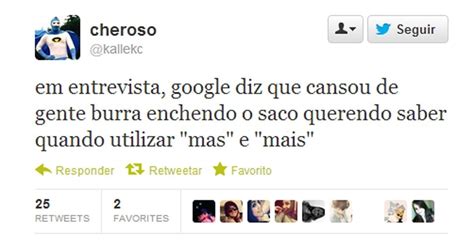 cheroso
@kallekc

Seguir

em entrevista, google diz que cansou de gente burra enchendo o saco querendo saber quando utilizar "mas" e "mais"

Responder Retweetar Favorito

25
RETWEETS

2
FAVORITES